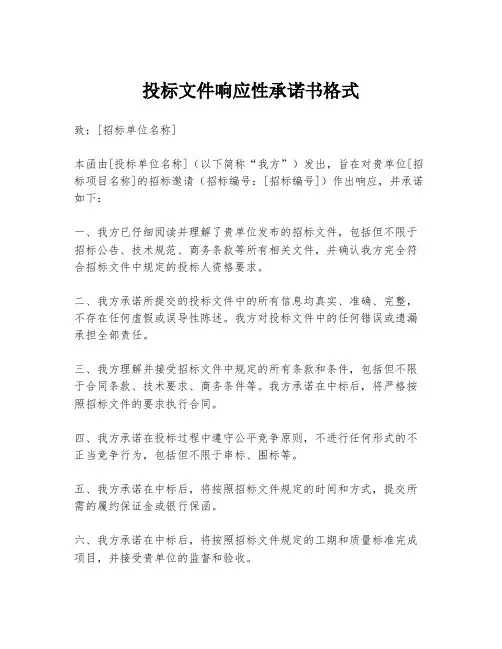 投标文件响应性承诺书格式

致：[招标单位名称]

本函由[投标单位名称]（以下简称“我方”）发出，旨在对贵单位[招标项目名称]的招标邀请（招标编号：[招标编号]）作出响应，并承诺如下：

一、我方已仔细阅读并理解了贵单位发布的招标文件，包括但不限于招标公告、技术规范、商务条款等所有相关文件，并确认我方完全符合招标文件中规定的投标人资格要求。

二、我方承诺所提交的投标文件中的所有信息均真实、准确、完整，不存在任何虚假或误导性陈述。我方对投标文件中的任何错误或遗漏承担全部责任。

三、我方理解并接受招标文件中规定的所有条款和条件，包括但不限于合同条款、技术要求、商务条件等。我方承诺在中标后，将严格按照招标文件的要求执行合同。

四、我方承诺在投标过程中遵守公平竞争原则，不进行任何形式的不正当竞争行为，包括但不限于串标、围标等。

五、我方承诺在中标后，将按照招标文件规定的时间和方式，提交所需的履约保证金或银行保函。

六、我方承诺在中标后，将按照招标文件规定的工期和质量标准完成项目，并接受贵单位的监督和验收。